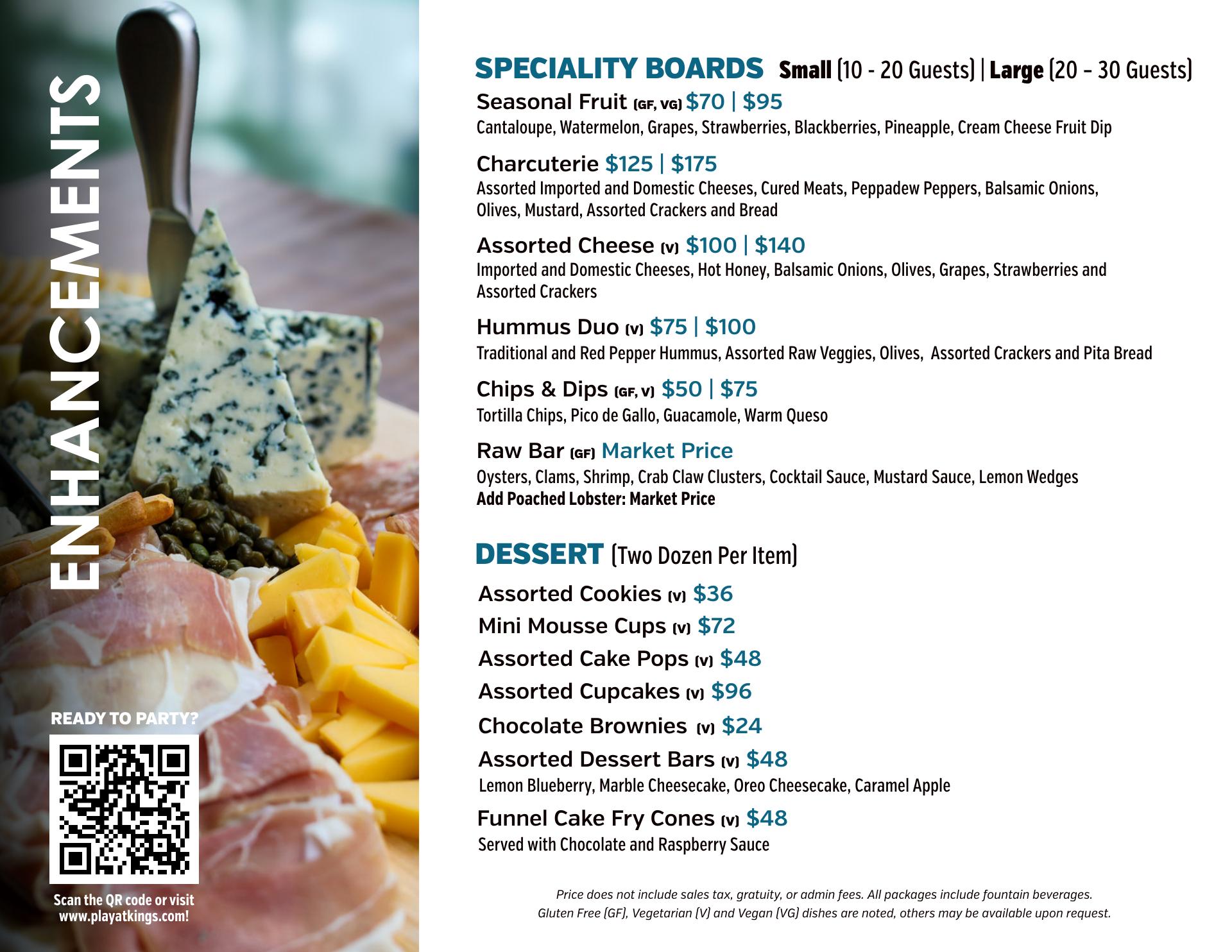 ENHANCEMENTS

READY TO PARTY?

Scan the QR code or visit www.playatkings.com!

SPECIALITY BOARDS Small (10 - 20 Guests) | Large (20 – 30 Guests)

Seasonal Fruit (GF, VG) $70 | $95
Cantaloupe, Watermelon, Grapes, Strawberries, Blackberries, Pineapple, Cream Cheese Fruit Dip

Charcuterie $125 | $175
Assorted Imported and Domestic Cheeses, Cured Meats, Peppadew Peppers, Balsamic Onions, Olives, Mustard, Assorted Crackers and Bread

Assorted Cheese (V) $100 | $140
Imported and Domestic Cheeses, Hot Honey, Balsamic Onions, Olives, Grapes, Strawberries and Assorted Crackers

Hummus Duo (V) $75 | $100
Traditional and Red Pepper Hummus, Assorted Raw Veggies, Olives, Assorted Crackers and Pita Bread

Chips & Dips (GF, V) $50 | $75
Tortilla Chips, Pico de Gallo, Guacamole, Warm Queso

Raw Bar (GF) Market Price
Oysters, Clams, Shrimp, Crab Claw Clusters, Cocktail Sauce, Mustard Sauce, Lemon Wedges
Add Poached Lobster: Market Price

DESSERT (Two Dozen Per Item)

Assorted Cookies (V) $36
Mini Mousse Cups (V) $72
Assorted Cake Pops (V) $48
Assorted Cupcakes (V) $96
Chocolate Brownies (V) $24
Assorted Dessert Bars (V) $48
Lemon Blueberry, Marble Cheesecake, Oreo Cheesecake, Caramel Apple
Funnel Cake Fry Cones (V) $48
Served with Chocolate and Raspberry Sauce

Price does not include sales tax, gratuity, or admin fees. All packages include fountain beverages.
Gluten Free (GF), Vegetarian (V) and Vegan (VG) dishes are noted, others may be available upon request.